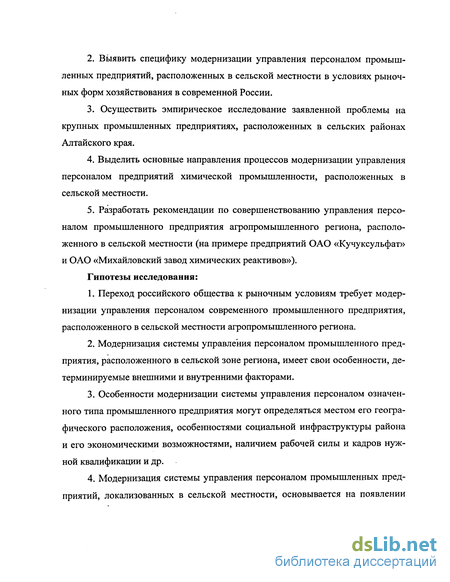 2. Выявить специфику модернизации управления персоналом промышленных предприятий, расположенных в сельской местности в условиях рыночных форм хозяйствования в современной России.

3. Осуществить эмпирическое исследование заявленной проблемы на крупных промышленных предприятиях, расположенных в сельских районах Алтайского края.

4. Выделить основные направления процессов модернизации управления персоналом предприятий химической промышленности, расположенных в сельской местности.

5. Разработать рекомендации по совершенствованию управления персоналом промышленного предприятия агропромышленного региона, расположенного в сельской местности (на примере предприятий ОАО «Кучуксульфат» и ОАО «Михайловский завод химических реактивов»).

Гипотезы исследования:

1. Переход российского общества к рыночным условиям требует модернизации управления персоналом современного промышленного предприятия, расположенного в сельской местности агропромышленного региона.

2. Модернизация системы управления персоналом промышленного предприятия, расположенного в сельской зоне региона, имеет свои особенности, детерминируемые внешними и внутренними факторами.

3. Особенности модернизации системы управления персоналом означенного типа промышленного предприятия могут определяться местом его географического расположения, особенностями социальной инфраструктуры района и его экономическими возможностями, наличием рабочей силы и кадров нужной квалификации и др.

4. Модернизация системы управления персоналом промышленных предприятий, локализованных в сельской местности, основывается на появлении

dsLib.net
библиотека диссертаций